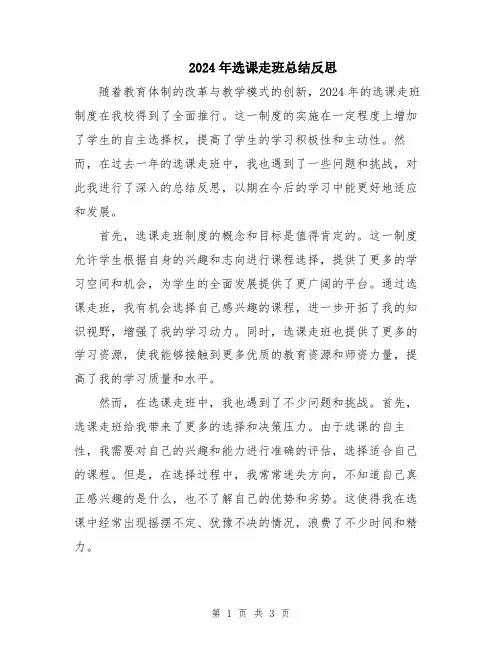 2024年选课走班总结反思

随着教育体制的改革与教学模式的创新，2024年的选课走班制度在我校得到了全面推行。这一制度的实施在一定程度上增加了学生的自主选择权，提高了学生的学习积极性和主动性。然而，在过去一年的选课走班中，我也遇到了一些问题和挑战，对此我进行了深入的总结反思，以期在今后的学习中能更好地适应和发展。

首先，选课走班制度的概念和目标是值得肯定的。这一制度允许学生根据自身的兴趣和志向进行课程选择，提供了更多的学习空间和机会，为学生的全面发展提供了更广阔的平台。通过选课走班，我有机会选择自己感兴趣的课程，进一步开拓了我的知识视野，增强了我的学习动力。同时，选课走班也提供了更多的学习资源，使我能够接触到更多优质的教育资源和师资力量，提高了我的学习质量和水平。

然而，在选课走班中，我也遇到了不少问题和挑战。首先，选课走班给我带来了更多的选择和决策压力。由于选课的自主性，我需要对自己的兴趣和能力进行准确的评估，选择适合自己的课程。但是，在选择过程中，我常常迷失方向，不知道自己真正感兴趣的是什么，也不了解自己的优势和劣势。这使得我在选课中经常出现摇摆不定、犹豫不决的情况，浪费了不少时间和精力。

第 1 页 共 3 页